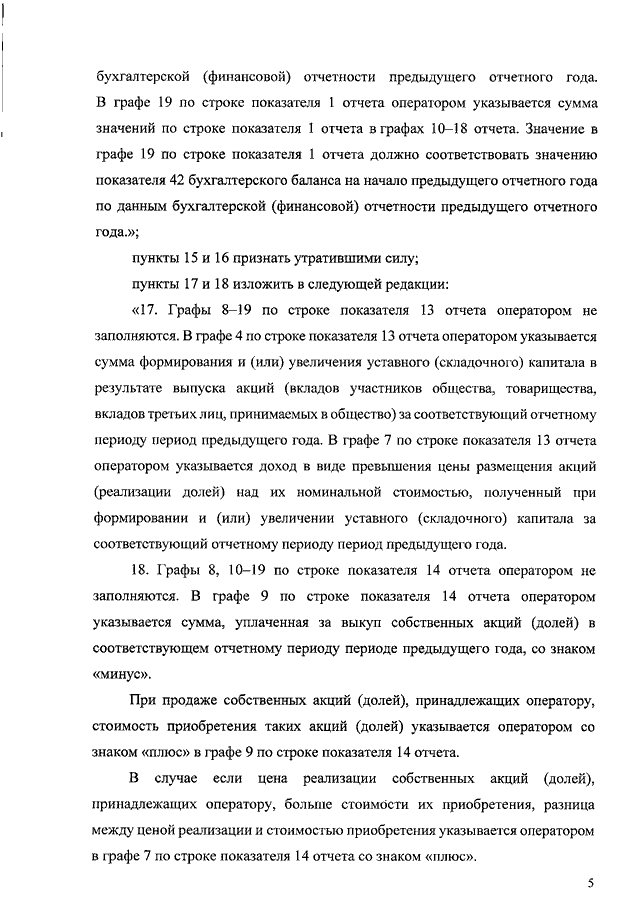 бухгалтерской (финансовой) отчетности предыдущего отчетного года. В графе 19 по строке показателя 1 отчета оператором указывается сумма значений по строке показателя 1 отчета в графах 10–18 отчета. Значение в графе 19 по строке показателя 1 отчета должно соответствовать значению показателя 42 бухгалтерского баланса на начало предыдущего отчетного года по данным бухгалтерской (финансовой) отчетности предыдущего отчетного года.»;

пункты 15 и 16 признать утратившими силу;

пункты 17 и 18 изложить в следующей редакции:

«17. Графы 8–19 по строке показателя 13 отчета оператором не заполняются. В графе 4 по строке показателя 13 отчета оператором указывается сумма формирования и (или) увеличения уставного (складочного) капитала в результате выпуска акций (вкладов участников общества, товарищества, вкладов третьих лиц, принимаемых в общество) за соответствующий отчетному периоду период предыдущего года. В графе 7 по строке показателя 13 отчета оператором указывается доход в виде превышения цены размещения акций (реализации долей) над их номинальной стоимостью, полученный при формировании и (или) увеличении уставного (складочного) капитала за соответствующий отчетному периоду период предыдущего года.

18. Графы 8, 10–19 по строке показателя 14 отчета оператором не заполняются. В графе 9 по строке показателя 14 отчета оператором указывается сумма, уплаченная за выкуп собственных акций (долей) в соответствующем отчетному периоду периоде предыдущего года, со знаком «минус».

При продаже собственных акций (долей), принадлежащих оператору, стоимость приобретения таких акций (долей) указывается оператором со знаком «плюс» в графе 9 по строке показателя 14 отчета.

В случае если цена реализации собственных акций (долей), принадлежащих оператору, больше стоимости их приобретения, разница между ценой реализации и стоимостью приобретения указывается оператором в графе 7 по строке показателя 14 отчета со знаком «плюс».

5